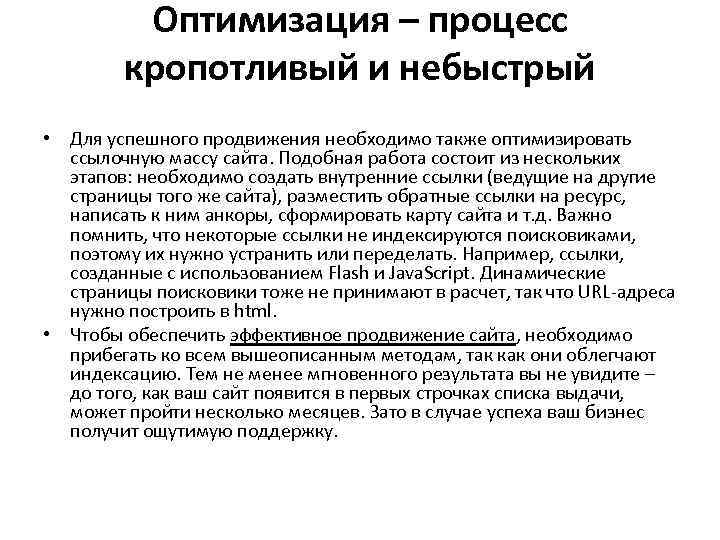 Оптимизация – процесс кропотливый и небыстрый

• Для успешного продвижения необходимо также оптимизировать ссылочную массу сайта. Подобная работа состоит из нескольких этапов: необходимо создать внутренние ссылки (ведущие на другие страницы того же сайта), разместить обратные ссылки на ресурс, написать к ним анкоры, сформировать карту сайта и т.д. Важно помнить, что некоторые ссылки не индексируются поисковиками, поэтому их нужно устранить или переделать. Например, ссылки, созданные с использованием Flash и JavaScript. Динамические страницы поисковики тоже не принимают в расчет, так что URL-адреса нужно построить в html.

• Чтобы обеспечить эффективное продвижение сайта, необходимо прибегать ко всем вышеописанным методам, так как они облегчают индексацию. Тем не менее мгновенного результата вы не увидите – до того, как ваш сайт появится в первых строчках списка выдачи, может пройти несколько месяцев. Зато в случае успеха ваш бизнес получит ощутимую поддержку.